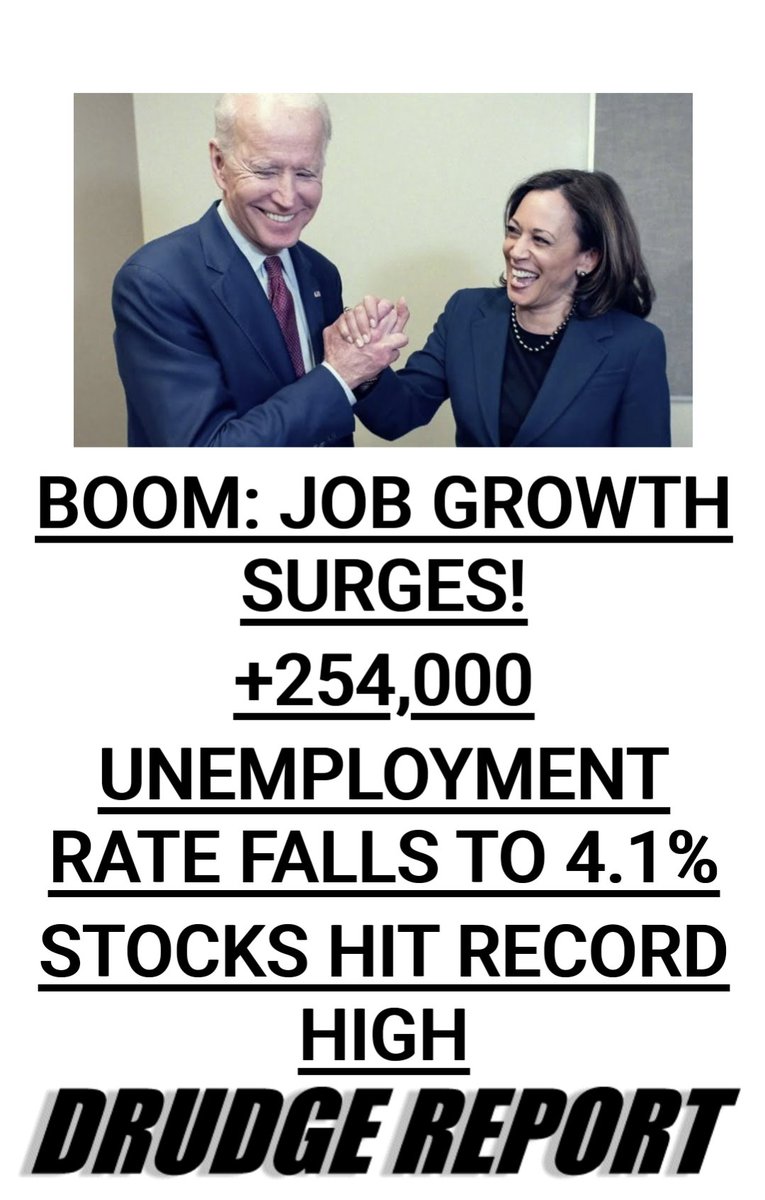 BOOM: JOB GROWTH SURGES!

+254,000

UNEMPLOYMENT RATE FALLS TO 4.1%

STOCKS HIT RECORD HIGH

DRUDGE REPORT